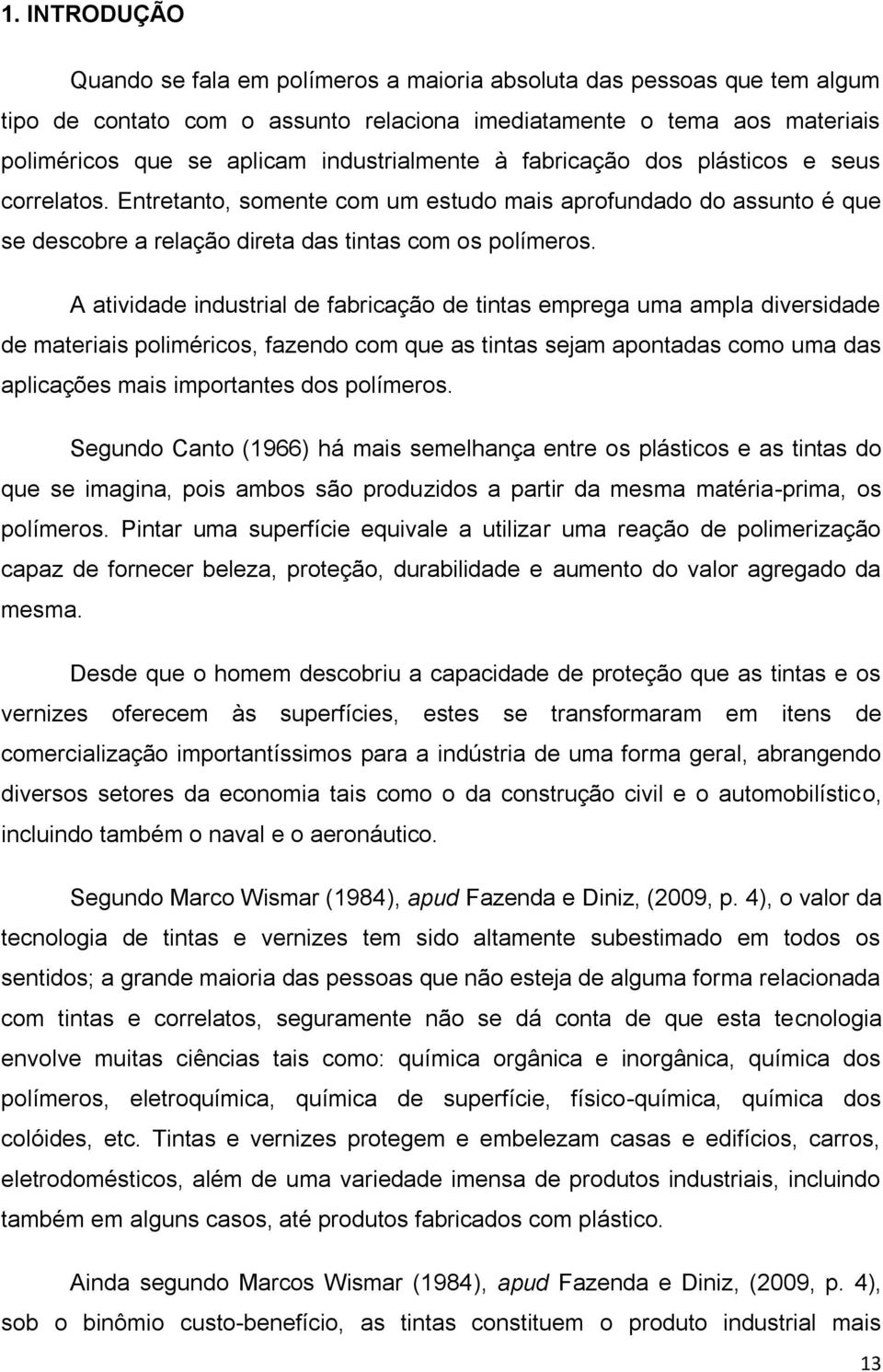 1. INTRODUÇÃO

Quando se fala em polímeros a maioria absoluta das pessoas que tem algum tipo de contato com o assunto relaciona imediatamente o tema aos materiais poliméricos que se aplicam industrialmente à fabricação dos plásticos e seus correlatos. Entretanto, somente com um estudo mais aprofundado do assunto é que se descobre a relação direta das tintas com os polímeros.

A atividade industrial de fabricação de tintas emprega uma ampla diversidade de materiais poliméricos, fazendo com que as tintas sejam apontadas como uma das aplicações mais importantes dos polímeros.

Segundo Canto (1966) há mais semelhança entre os plásticos e as tintas do que se imagina, pois ambos são produzidos a partir da mesma matéria-prima, os polímeros. Pintar uma superfície equivale a utilizar uma reação de polimerização capaz de fornecer beleza, proteção, durabilidade e aumento do valor agregado da mesma.

Desde que o homem descobriu a capacidade de proteção que as tintas e os vernizes oferecem às superfícies, estes se transformaram em itens de comercialização importantíssimos para a indústria de uma forma geral, abrangendo diversos setores da economia tais como o da construção civil e o automobilístico, incluindo também o naval e o aeronáutico.

Segundo Marco Wismar (1984), apud Fazenda e Diniz, (2009, p. 4), o valor da tecnologia de tintas e vernizes tem sido altamente subestimado em todos os sentidos; a grande maioria das pessoas que não esteja de alguma forma relacionada com tintas e correlatos, seguramente não se dá conta de que esta tecnologia envolve muitas ciências tais como: química orgânica e inorgânica, química dos polímeros, eletroquímica, química de superfície, físico-química, química dos colóides, etc. Tintas e vernizes protegem e embelezam casas e edifícios, carros, eletrodomésticos, além de uma variedade imensa de produtos industriais, incluindo também em alguns casos, até produtos fabricados com plástico.

Ainda segundo Marcos Wismar (1984), apud Fazenda e Diniz, (2009, p. 4), sob o binômio custo-benefício, as tintas constituem o produto industrial mais

13